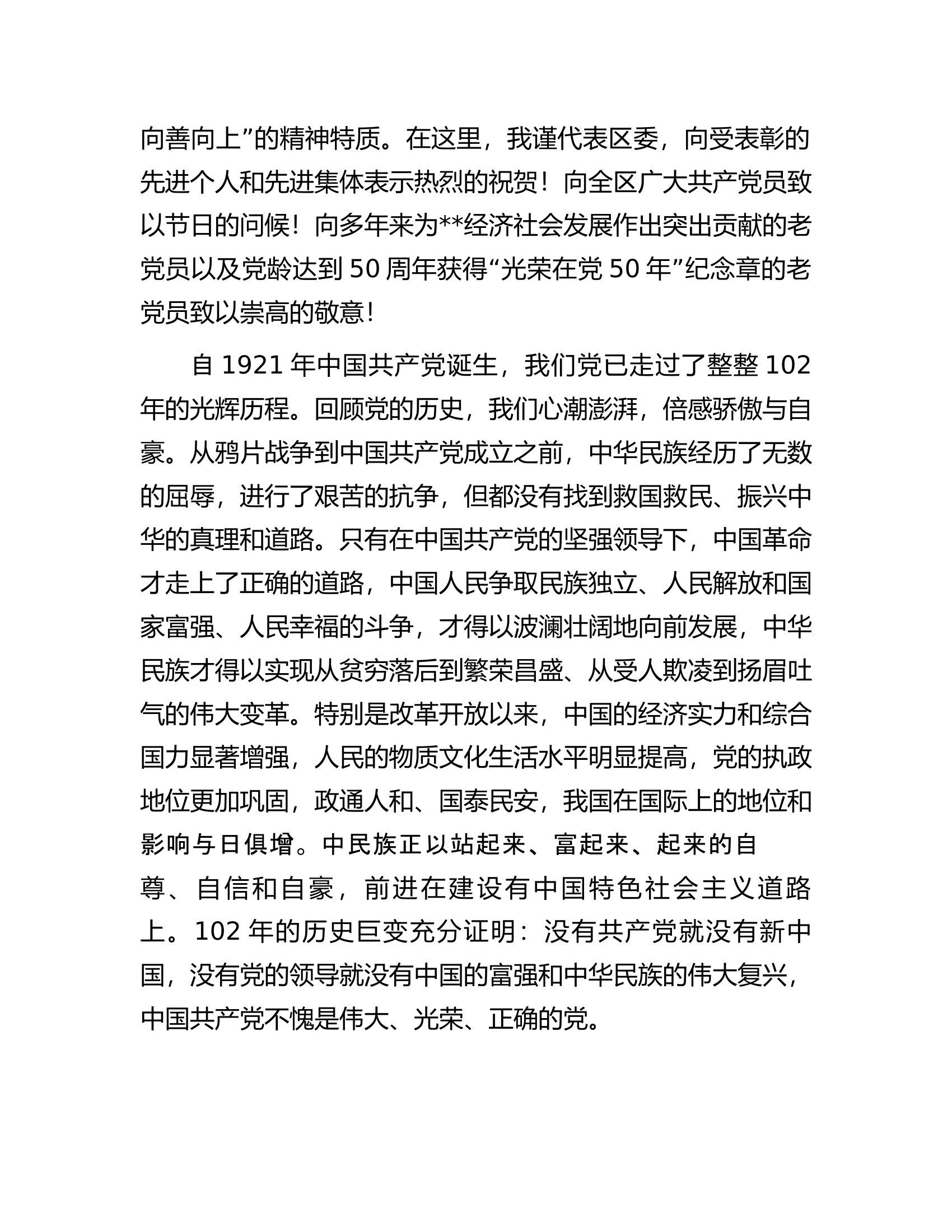 向善向上”的精神特质。在这里，我谨代表区委，向受表彰的先进个人和先进集体表示热烈的祝贺！向全区广大共产党员致以节日的问候！向多年来为**经济社会发展作出突出贡献的老党员以及党龄达到 50 周年获得“光荣在党 50 年”纪念章的老党员致以崇高的敬意！

自 1921 年中国共产党诞生，我们党已走过了整整 102 年的光辉历程。回顾党的历史，我们心潮澎湃，倍感骄傲与自豪。从鸦片战争到中国共产党成立之前，中华民族经历了无数的屈辱，进行了艰苦的抗争，但都没有找到救国救民、振兴中华的真理和道路。只有在中国共产党的坚强领导下，中国革命才走上了正确的道路，中国人民争取民族独立、人民解放和国家富强、人民幸福的斗争，才得以波澜壮阔地向前发展，中华民族才得以实现从贫穷落后到繁荣昌盛、从受人欺凌到扬眉吐气的伟大变革。特别是改革开放以来，中国的经济实力和综合国力显著增强，人民的物质文化生活水平明显提高，党的执政地位更加巩固，政通人和、国泰民安，我国在国际上的地位和影响与日俱增。中民族正以站起来、富起来、起来的自尊、自信和自豪，前进在建设有中国特色社会主义道路上。102 年的历史巨变充分证明：没有共产党就没有新中国，没有党的领导就没有中国的富强和中华民族的伟大复兴，中国共产党不愧是伟大、光荣、正确的党。